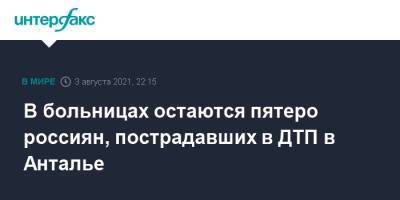 интерфакс

В МИРЕ 3 августа 2021, 22:15

В больницах остаются пятеро россиян, пострадавших в ДТП в Анталье